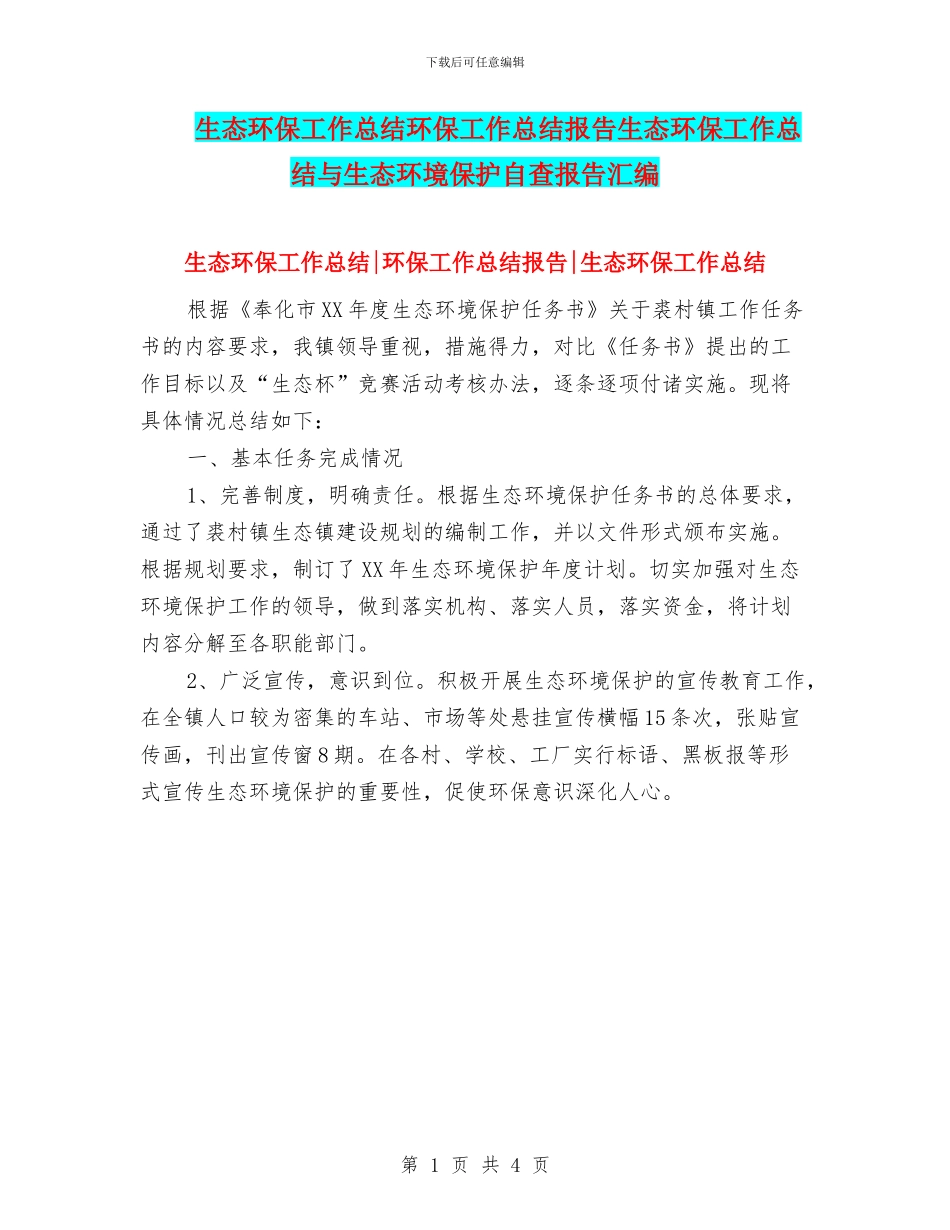 下载后可任意编辑

生态环保工作总结环保工作总结报告生态环保工作总结与生态环境保护自查报告汇编

生态环保工作总结|环保工作总结报告|生态环保工作总结

根据《奉化市XX年度生态环境保护任务书》关于裘村镇工作任务书的内容要求，我镇领导重视，措施得力，对比《任务书》提出的工作目标以及“生态杯”竞赛活动考核办法，逐条逐项付诸实施。现将具体情况总结如下：

一、基本任务完成情况

1、完善制度，明确责任。根据生态环境保护任务书的总体要求，通过了裘村镇生态镇建设规划的编制工作，并以文件形式颁布实施。根据规划要求，制订了XX年生态环境保护年度计划。切实加强对生态环境保护工作的领导，做到落实机构、落实人员，落实资金，将计划内容分解至各职能部门。

2、广泛宣传，意识到位。积极开展生态环境保护的宣传教育工作，在全镇人口较为密集的车站、市场等处悬挂宣传横幅15条次，张贴宣传画，刊出宣传窗8期。在各村、学校、工厂实行标语、黑板报等形式宣传生态环境保护的重要性，促使环保意识深化人心。

第 1 页 共 4 页